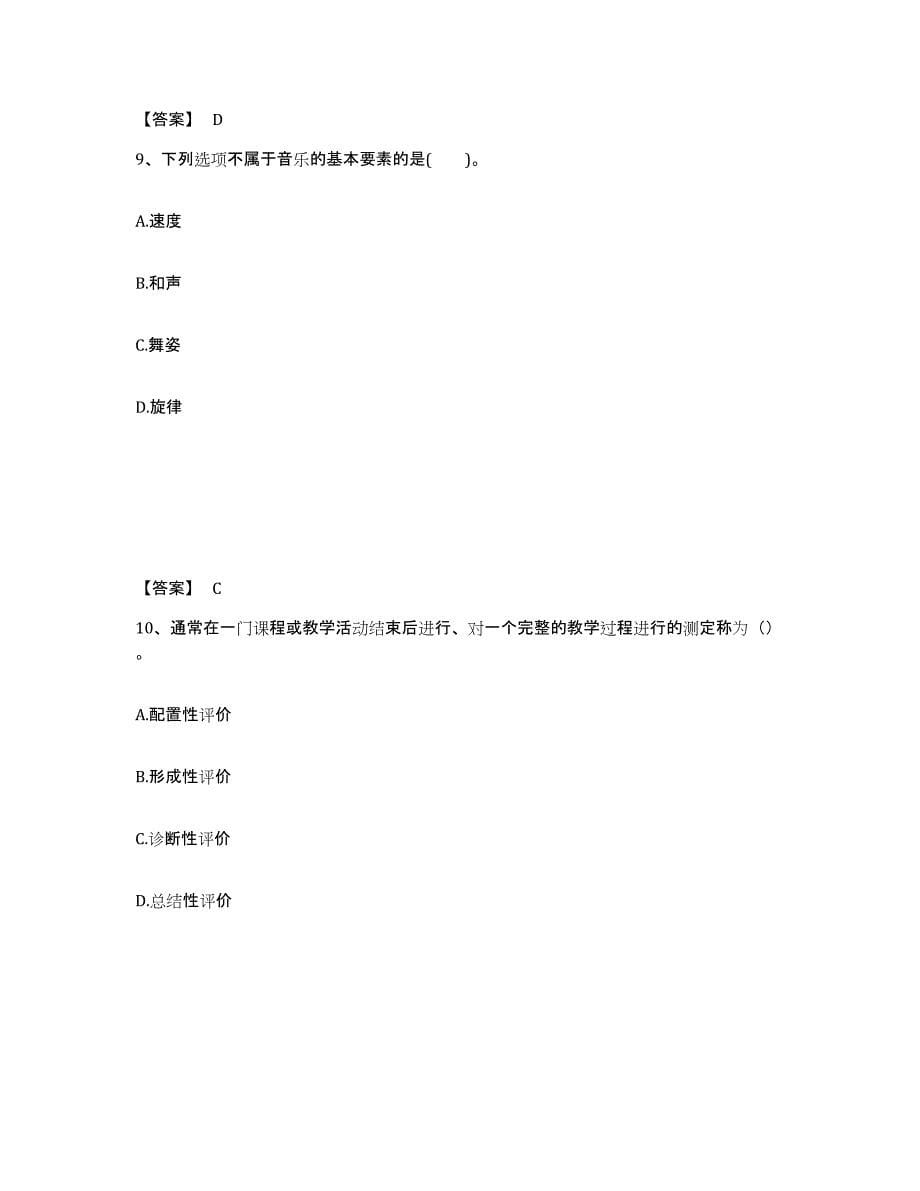 【答案】 D

9、下列选项不属于音乐的基本要素的是(　　)。

A.速度

B.和声

C.舞姿

D.旋律

【答案】 C

10、通常在一门课程或教学活动结束后进行、对一个完整的教学过程进行的测定称为（）。

A.配置性评价

B.形成性评价

C.诊断性评价

D.总结性评价